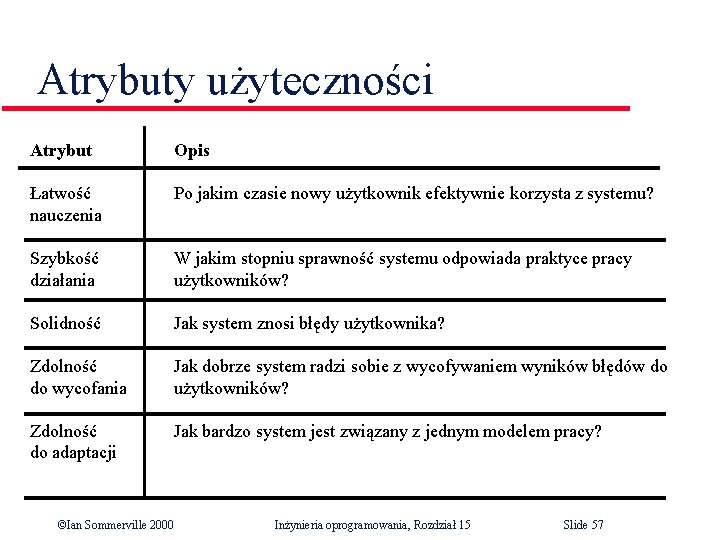 Atrybuty użyteczności

| Atrybut | Opis |
|---|---|
| Łatwość nauczenia | Po jakim czasie nowy użytkownik efektywnie korzysta z systemu? |
| Szybkość działania | W jakim stopniu sprawność systemu odpowiada praktyce pracy użytkowników? |
| Solidność | Jak system znosi błędy użytkownika? |
| Zdolność do wycofania | Jak dobrze system radzi sobie z wycofywaniem wyników błędów do użytkowników? |
| Zdolność do adaptacji | Jak bardzo system jest związany z jednym modelem pracy? |

©Ian Sommerville 2000   Inżynieria oprogramowania, Rozdział 15   Slide 57